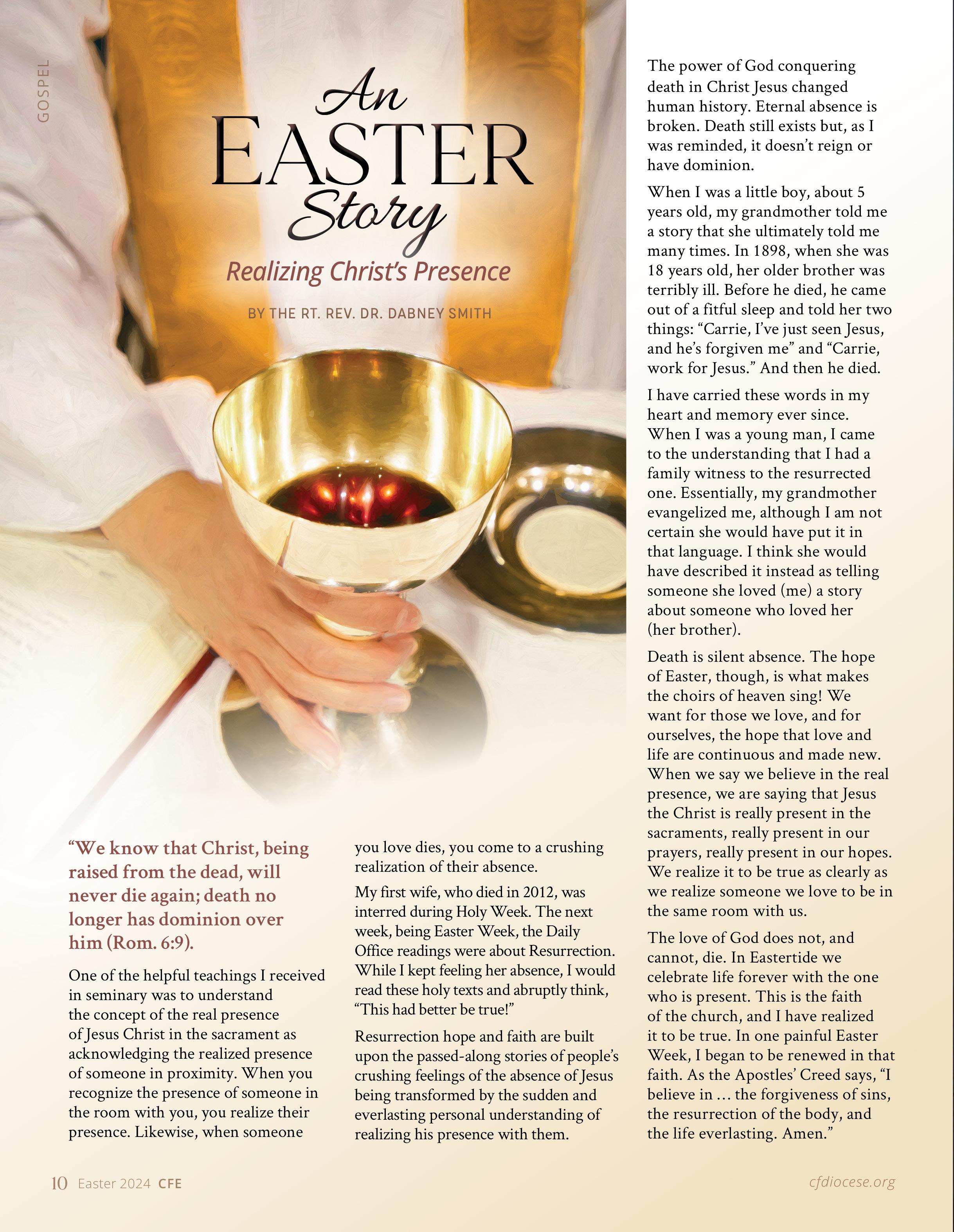 GOSPEL

An EASTER Story

Realizing Christ's Presence

BY THE RT. REV. DR. DABNEY SMITH

"We know that Christ, being raised from the dead, will never die again; death no longer has dominion over him (Rom. 6:9).

One of the helpful teachings I received in seminary was to understand the concept of the real presence of Jesus Christ in the sacrament as acknowledging the realized presence of someone in proximity. When you recognize the presence of someone in the room with you, you realize their presence. Likewise, when someone you love dies, you come to a crushing realization of their absence.

My first wife, who died in 2012, was interred during Holy Week. The next week, being Easter Week, the Daily Office readings were about Resurrection. While I kept feeling her absence, I would read these holy texts and abruptly think, "This had better be true!"

Resurrection hope and faith are built upon the passed-along stories of people's crushing feelings of the absence of Jesus being transformed by the sudden and everlasting personal understanding of realizing his presence with them.

The power of God conquering death in Christ Jesus changed human history. Eternal absence is broken. Death still exists but, as I was reminded, it doesn't reign or have dominion.

When I was a little boy, about 5 years old, my grandmother told me a story that she ultimately told me many times. In 1898, when she was 18 years old, her older brother was terribly ill. Before he died, he came out of a fitful sleep and told her two things: "Carrie, I've just seen Jesus, and he's forgiven me" and "Carrie, work for Jesus." And then he died.

I have carried these words in my heart and memory ever since. When I was a young man, I came to the understanding that I had a family witness to the resurrected one. Essentially, my grandmother evangelized me, although I am not certain she would have put it in that language. I think she would have described it instead as telling someone she loved (me) a story about someone who loved her (her brother).

Death is silent absence. The hope of Easter, though, is what makes the choirs of heaven sing! We want for those we love, and for ourselves, the hope that love and life are continuous and made new. When we say we believe in the real presence, we are saying that Jesus the Christ is really present in the sacraments, really present in our prayers, really present in our hopes. We realize it to be true as clearly as we realize someone we love to be in the same room with us.

The love of God does not, and cannot, die. In Eastertide we celebrate life forever with the one who is present. This is the faith of the church, and I have realized it to be true. In one painful Easter Week, I began to be renewed in that faith. As the Apostles' Creed says, "I believe in ... the forgiveness of sins, the resurrection of the body, and the life everlasting. Amen."

10 Easter 2024 CFE

cfdiocese.org